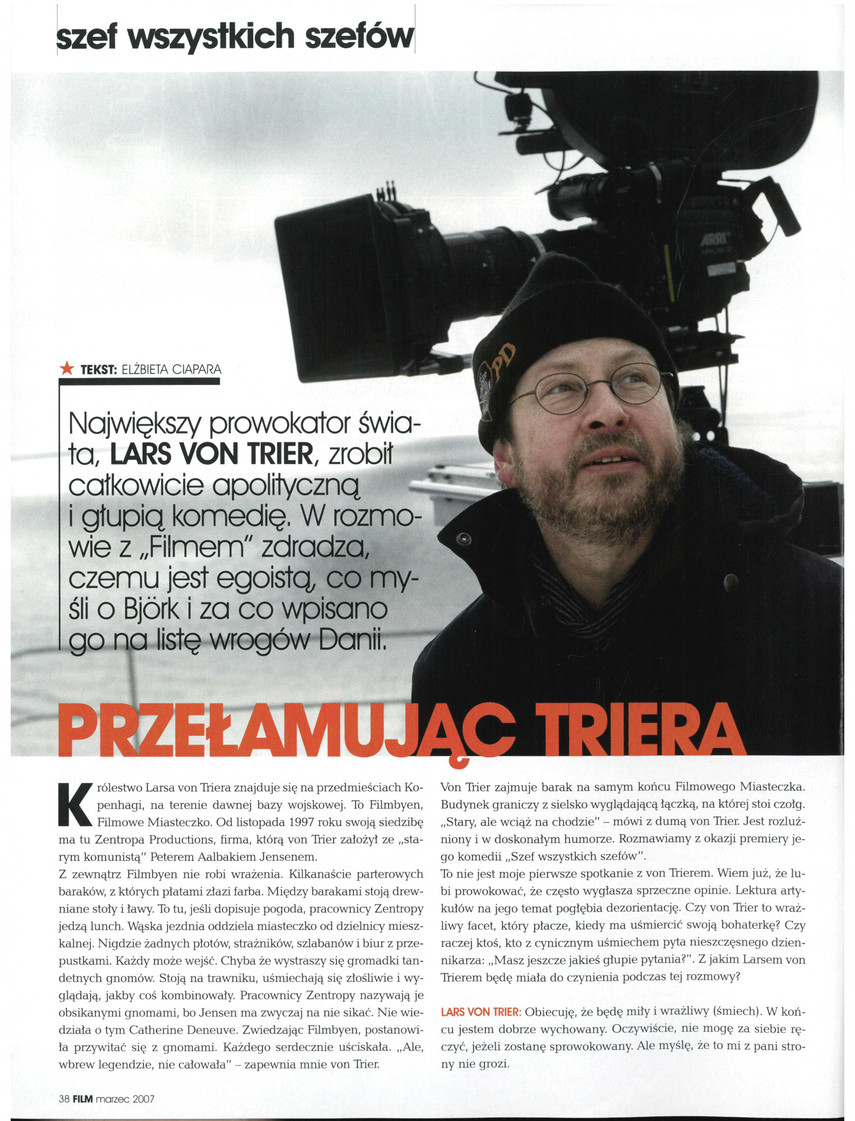 szef wszystkich szefów

ARRI

★ TEKST: ELŻBIETA CIAPARA

Największy prowokator świata, LARS VON TRIER, zrobił całkowicie apolityczną i głupią komedię. W rozmowie z „Filmem" zdradza, czemu jest egoistą, co myśli o Björk i za co wpisano go na listę wrogów Danii.

PRZEŁAMUJĄC TRIERA

Królestwo Larsa von Triera znajduje się na przedmieściach Kopenhagi, na terenie dawnej bazy wojskowej. To Filmbyen, Filmowe Miasteczko. Od listopada 1997 roku swoją siedzibę ma tu Zentropa Productions, firma, którą von Trier założył ze „starym komunistą" Peterem Aalbakiem Jensenem.

Z zewnątrz Filmbyen nie robi wrażenia. Kilkanaście parterowych baraków, z których płatami złazi farba. Między barakami stoją drewniane stoły i ławy. To tu, jeśli dopisuje pogoda, pracownicy Zentropy jedzą lunch. Wąska jezdnia oddziela miasteczko od dzielnicy mieszkalnej. Nigdzie żadnych płotów, strażników, szlabanów i biur z przepustkami. Każdy może wejść. Chyba że wystraszy się gromadki tandetnych gnomów. Stoją na trawniku, uśmiechają się złośliwie i wyglądają, jakby coś kombinowały. Pracownicy Zentropy nazywają je obsikanymi gnomami, bo Jensen ma zwyczaj na nie sikać. Nie wiedziała o tym Catherine Deneuve. Zwiedzając Filmbyen, postanowiła przywitać się z gnomami. Każdego serdecznie uściskała. „Ale, wbrew legendzie, nie całowała" – zapewnia mnie von Trier.

Von Trier zajmuje barak na samym końcu Filmowego Miasteczka. Budynek graniczy z sielsko wyglądającą łączką, na której stoi czołg. „Stary, ale wciąż na chodzie" – mówi z dumą von Trier. Jest rozluźniony i w doskonałym humorze. Rozmawiamy z okazji premiery jego komedii „Szef wszystkich szefów".

To nie jest moje pierwsze spotkanie z von Trierem. Wiem już, że lubi prowokować, że często wygłasza sprzeczne opinie. Lektura artykułów na jego temat pogłębia dezorientację. Czy von Trier to wrażliwy facet, który płacze, kiedy ma uśmiercić swoją bohaterkę? Czy raczej ktoś, kto z cynicznym uśmiechem pyta nieszczęsnego dziennikarza: „Masz jeszcze jakieś głupie pytania?". Z jakim Larsem von Trierem będę miała do czynienia podczas tej rozmowy?

LARS VON TRIER: Obiecuję, że będę miły i wrażliwy (śmiech). W końcu jestem dobrze wychowany. Oczywiście, nie mogę za siebie ręczyć, jeżeli zostanę sprowokowany. Ale myślę, że to mi z pani strony nie grozi.

38 FILM marzec 2007